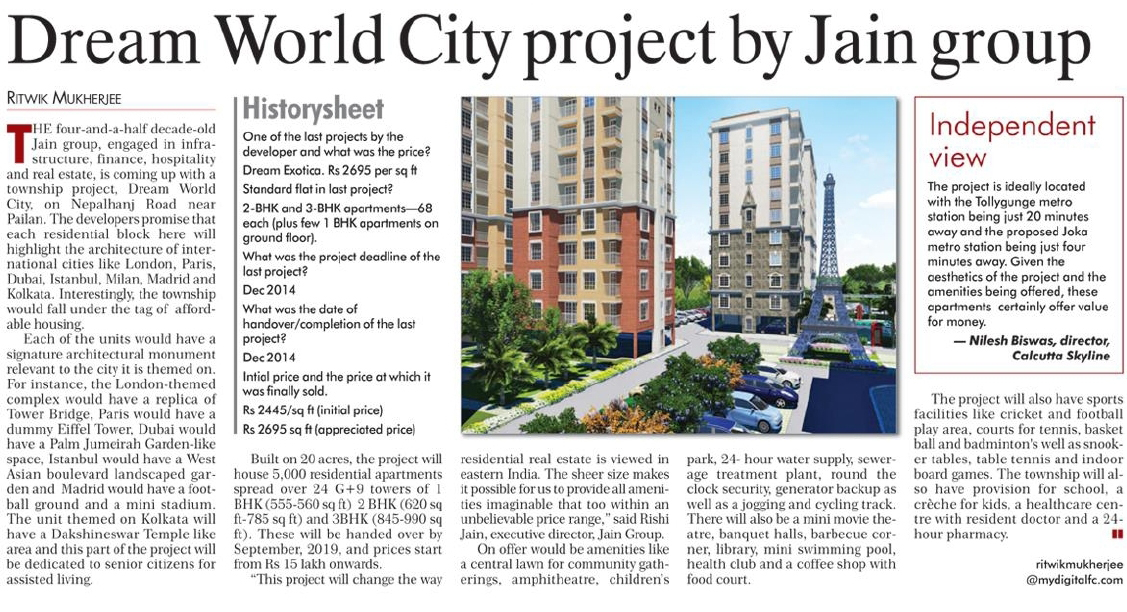 Dream World City project by Jain group

RITWIK MUKHERJEE

THE four-and-a-half decade-old Jain group, engaged in infrastructure, finance, hospitality and real estate, is coming up with a township project, Dream World City, on Nepalhanj Road near Pailan. The developers promise that each residential block here will highlight the architecture of international cities like London, Paris, Dubai, Istanbul, Milan, Madrid and Kolkata. Interestingly, the township would fall under the tag of affordable housing.

Each of the units would have a signature architectural monument relevant to the city it is themed on. For instance, the London-themed complex would have a replica of Tower Bridge, Paris would have a dummy Eiffel Tower, Dubai would have a Palm Jumeirah Garden-like space, Istanbul would have a West Asian boulevard landscaped garden and Madrid would have a football ground and a mini stadium. The unit themed on Kolkata will have a Dakshineswar Temple like area and this part of the project will be dedicated to senior citizens for assisted living.

Historysheet

One of the last projects by the developer and what was the price?
Dream Exotica. Rs 2695 per sq ft
Standard flat in last project?
2-BHK and 3-BHK apartments—68 each (plus few 1 BHK apartments on ground floor).
What was the project deadline of the last project?
Dec 2014
What was the date of handover/completion of the last project?
Dec 2014
Intial price and the price at which it was finally sold.
Rs 2445/sq ft (initial price)
Rs 2695 sq ft (appreciated price)

Built on 20 acres, the project will house 5,000 residential apartments spread over 24 G+9 towers of 1 BHK (555-560 sq ft) 2 BHK (620 sq ft-785 sq ft) and 3BHK (845-990 sq ft). These will be handed over by September, 2019, and prices start from Rs 15 lakh onwards.

"This project will change the way residential real estate is viewed in eastern India. The sheer size makes it possible for us to provide all amenities imaginable that too within an unbelievable price range," said Rishi Jain, executive director, Jain Group.

On offer would be amenities like a central lawn for community gatherings, amphitheatre, children's park, 24- hour water supply, sewerage treatment plant, round the clock security, generator backup as well as a jogging and cycling track. There will also be a mini movie theatre, banquet halls, barbecue corner, library, mini swimming pool, health club and a coffee shop with food court.

Independent view

The project is ideally located with the Tollygunge metro station being just 20 minutes away and the proposed Joka metro station being just four minutes away. Given the aesthetics of the project and the amenities being offered, these apartments certainly offer value for money.

— Nilesh Biswas, director, Calcutta Skyline

The project will also have sports facilities like cricket and football play area, courts for tennis, basket ball and badminton's well as snooker tables, table tennis and indoor board games. The township will also have provision for school, a crèche for kids, a healthcare centre with resident doctor and a 24-hour pharmacy.

ritwikmukherjee
@mydigitalfc.com